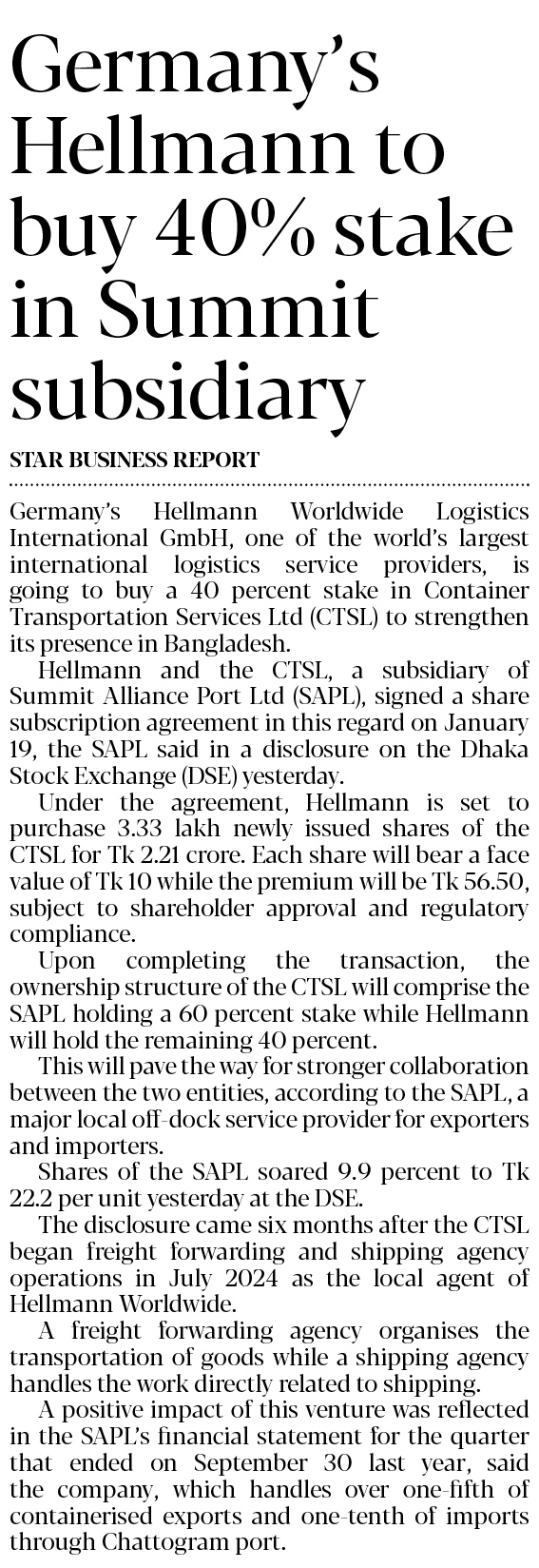 Germany's Hellmann to buy 40% stake in Summit subsidiary

STAR BUSINESS REPORT

Germany's Hellmann Worldwide Logistics International GmbH, one of the world's largest international logistics service providers, is going to buy a 40 percent stake in Container Transportation Services Ltd (CTSL) to strengthen its presence in Bangladesh.

Hellmann and the CTSL, a subsidiary of Summit Alliance Port Ltd (SAPL), signed a share subscription agreement in this regard on January 19, the SAPL said in a disclosure on the Dhaka Stock Exchange (DSE) yesterday.

Under the agreement, Hellmann is set to purchase 3.33 lakh newly issued shares of the CTSL for Tk 2.21 crore. Each share will bear a face value of Tk 10 while the premium will be Tk 56.50, subject to shareholder approval and regulatory compliance.

Upon completing the transaction, the ownership structure of the CTSL will comprise the SAPL holding a 60 percent stake while Hellmann will hold the remaining 40 percent.

This will pave the way for stronger collaboration between the two entities, according to the SAPL, a major local off-dock service provider for exporters and importers.

Shares of the SAPL soared 9.9 percent to Tk 22.2 per unit yesterday at the DSE.

The disclosure came six months after the CTSL began freight forwarding and shipping agency operations in July 2024 as the local agent of Hellmann Worldwide.

A freight forwarding agency organises the transportation of goods while a shipping agency handles the work directly related to shipping.

A positive impact of this venture was reflected in the SAPL's financial statement for the quarter that ended on September 30 last year, said the company, which handles over one-fifth of containerised exports and one-tenth of imports through Chattogram port.